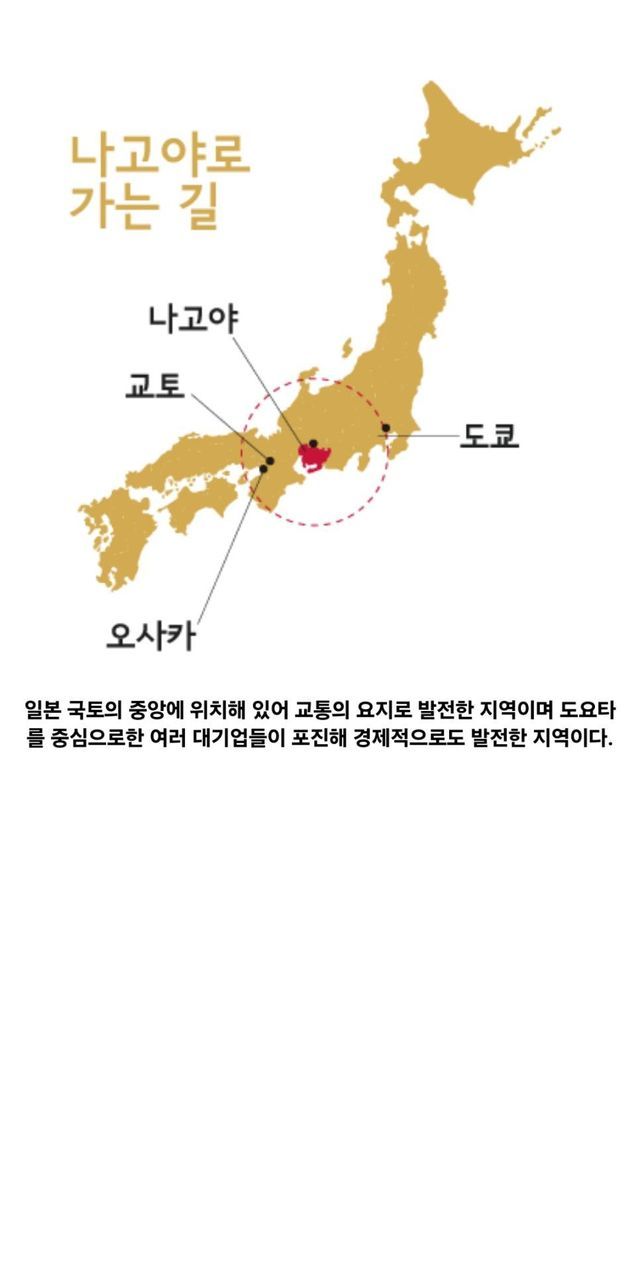 나고야로
가는 길

나고야

교토

도쿄

오사카

일본 국토의 중앙에 위치해 있어 교통의 요지로 발전한 지역이며 도요타를 중심으로한 여러 대기업들이 포진해 경제적으로도 발전한 지역이다.